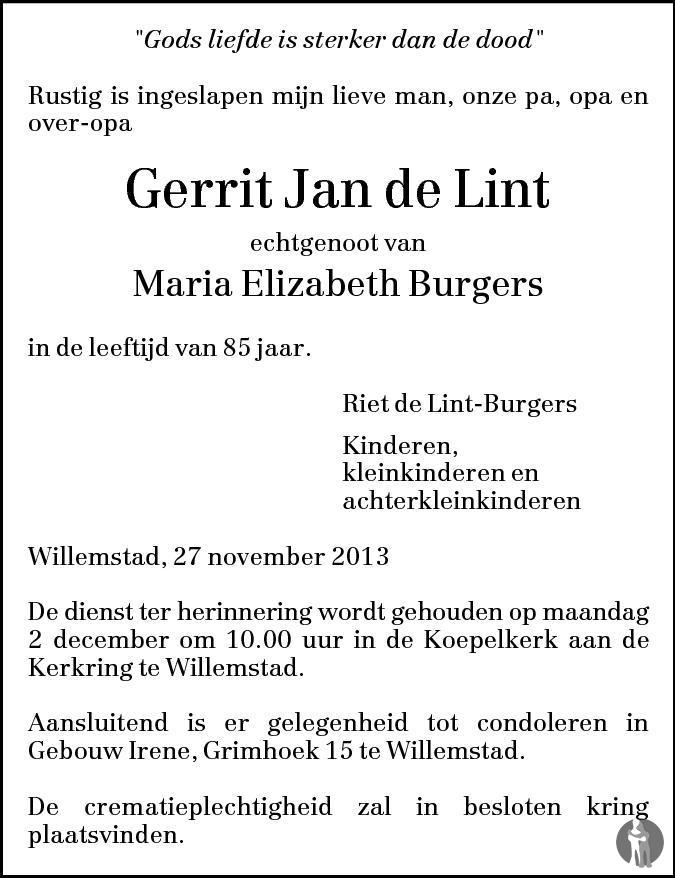 "Gods liefde is sterker dan de dood"

Rustig is ingeslapen mijn lieve man, onze pa, opa en over-opa

Gerrit Jan de Lint

echtgenoot van

Maria Elizabeth Burgers

in de leeftijd van 85 jaar.

Riet de Lint-Burgers

Kinderen,
kleinkinderen en
achterkleinkinderen

Willemstad, 27 november 2013

De dienst ter herinnering wordt gehouden op maandag 2 december om 10.00 uur in de Koepelkerk aan de Kerkring te Willemstad.

Aansluitend is er gelegenheid tot condoleren in Gebouw Irene, Grimhoek 15 te Willemstad.

De crematieplechtigheid zal in besloten kring plaatsvinden.